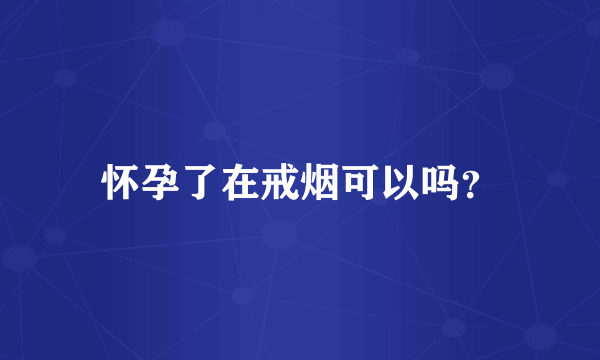 怀孕了在戒烟可以吗?